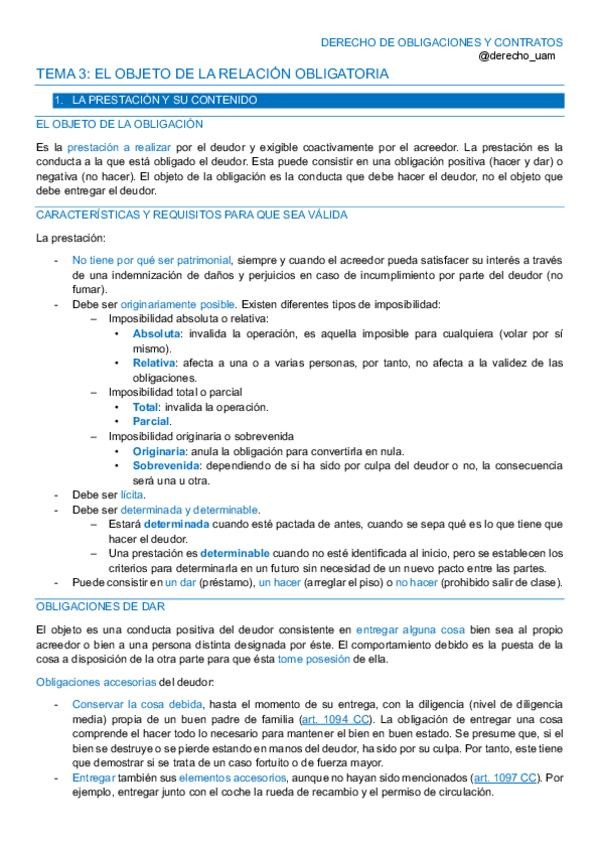 DERECHO DE OBLIGACIONES Y CONTRATOS
@derecho_uam

TEMA 3: EL OBJETO DE LA RELACIÓN OBLIGATORIA

1. LA PRESTACIÓN Y SU CONTENIDO

EL OBJETO DE LA OBLIGACIÓN

Es la prestación a realizar por el deudor y exigible coactivamente por el acreedor. La prestación es la conducta a la que está obligado el deudor. Esta puede consistir en una obligación positiva (hacer y dar) o negativa (no hacer). El objeto de la obligación es la conducta que debe hacer el deudor, no el objeto que debe entregar el deudor.

CARACTERÍSTICAS Y REQUISITOS PARA QUE SEA VÁLIDA

La prestación:

- No tiene por qué ser patrimonial, siempre y cuando el acreedor pueda satisfacer su interés a través de una indemnización de daños y perjuicios en caso de incumplimiento por parte del deudor (no fumar).
- Debe ser originariamente posible. Existen diferentes tipos de imposibilidad:
  – Imposibilidad absoluta o relativa:
    • Absoluta: invalida la operación, es aquella imposible para cualquiera (volar por sí mismo).
    • Relativa: afecta a una o a varias personas, por tanto, no afecta a la validez de las obligaciones.
  – Imposibilidad total o parcial
    • Total: invalida la operación.
    • Parcial.
  – Imposibilidad originaria o sobrevenida
    • Originaria: anula la obligación para convertirla en nula.
    • Sobrevenida: dependiendo de si ha sido por culpa del deudor o no, la consecuencia será una u otra.
- Debe ser lícita.
- Debe ser determinada y determinable.
  – Estará determinada cuando esté pactada de antes, cuando se sepa qué es lo que tiene que hacer el deudor.
  – Una prestación es determinable cuando no esté identificada al inicio, pero se establecen los criterios para determinarla en un futuro sin necesidad de un nuevo pacto entre las partes.
- Puede consistir en un dar (préstamo), un hacer (arreglar el piso) o no hacer (prohibido salir de clase).

OBLIGACIONES DE DAR

El objeto es una conducta positiva del deudor consistente en entregar alguna cosa bien sea al propio acreedor o bien a una persona distinta designada por éste. El comportamiento debido es la puesta de la cosa a disposición de la otra parte para que ésta tome posesión de ella.

Obligaciones accesorias del deudor:

- Conservar la cosa debida, hasta el momento de su entrega, con la diligencia (nivel de diligencia media) propia de un buen padre de familia (art. 1094 CC). La obligación de entregar una cosa comprende el hacer todo lo necesario para mantener el bien en buen estado. Se presume que, si el bien se destruye o se pierde estando en manos del deudor, ha sido por su culpa. Por tanto, este tiene que demostrar si se trata de un caso fortuito o de fuerza mayor.
- Entregar también sus elementos accesorios, aunque no hayan sido mencionados (art. 1097 CC). Por ejemplo, entregar junto con el coche la rueda de recambio y el permiso de circulación.